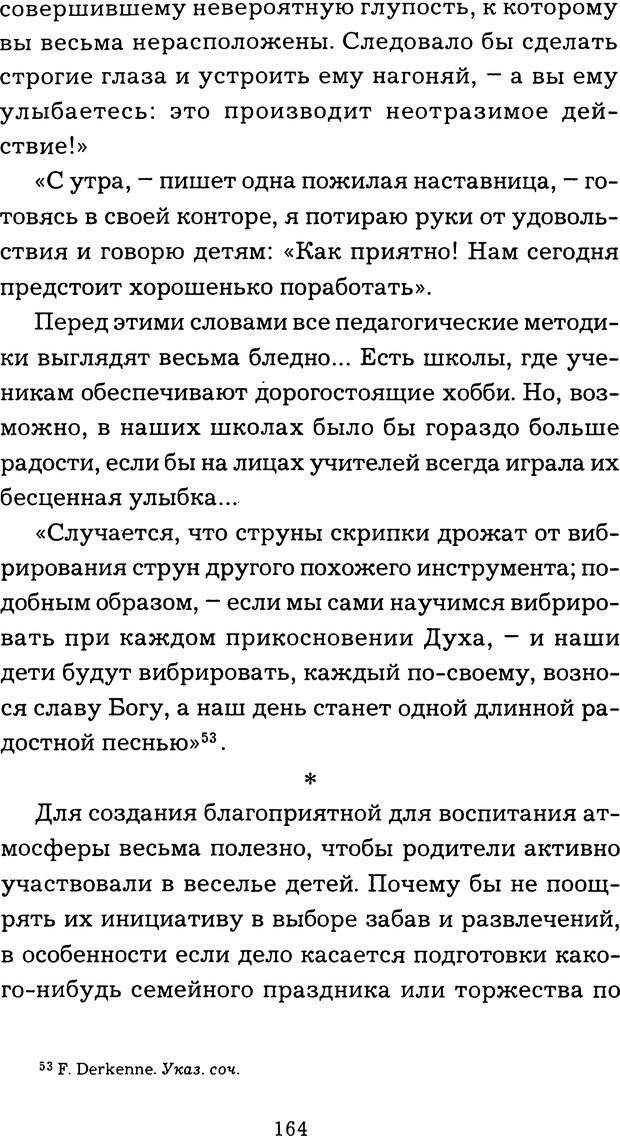 совершившему невероятную глупость, к которому вы весьма нерасположены. Следовало бы сделать строгие глаза и устроить ему нагоняй, – а вы ему улыбаетесь: это производит неотразимое действие!»

«С утра, – пишет одна пожилая наставница, – готовясь в своей конторе, я потираю руки от удовольствия и говорю детям: «Как приятно! Нам сегодня предстоит хорошенько поработать».

Перед этими словами все педагогические методики выглядят весьма бледно... Есть школы, где ученикам обеспечивают дорогостоящие хобби. Но, возможно, в наших школах было бы гораздо больше радости, если бы на лицах учителей всегда играла их бесценная улыбка...

«Случается, что струны скрипки дрожат от вибрирования струн другого похожего инструмента; подобным образом, – если мы сами научимся вибрировать при каждом прикосновении Духа, – и наши дети будут вибрировать, каждый по-своему, вознося славу Богу, а наш день станет одной длинной радостной песнью»$^{53}$.

*

Для создания благоприятной для воспитания атмосферы весьма полезно, чтобы родители активно участвовали в веселье детей. Почему бы не поощрять их инициативу в выборе забав и развлечений, в особенности если дело касается подготовки какого-нибудь семейного праздника или торжества по

$^{53}$ F. Derkenne. Указ. соч.

164